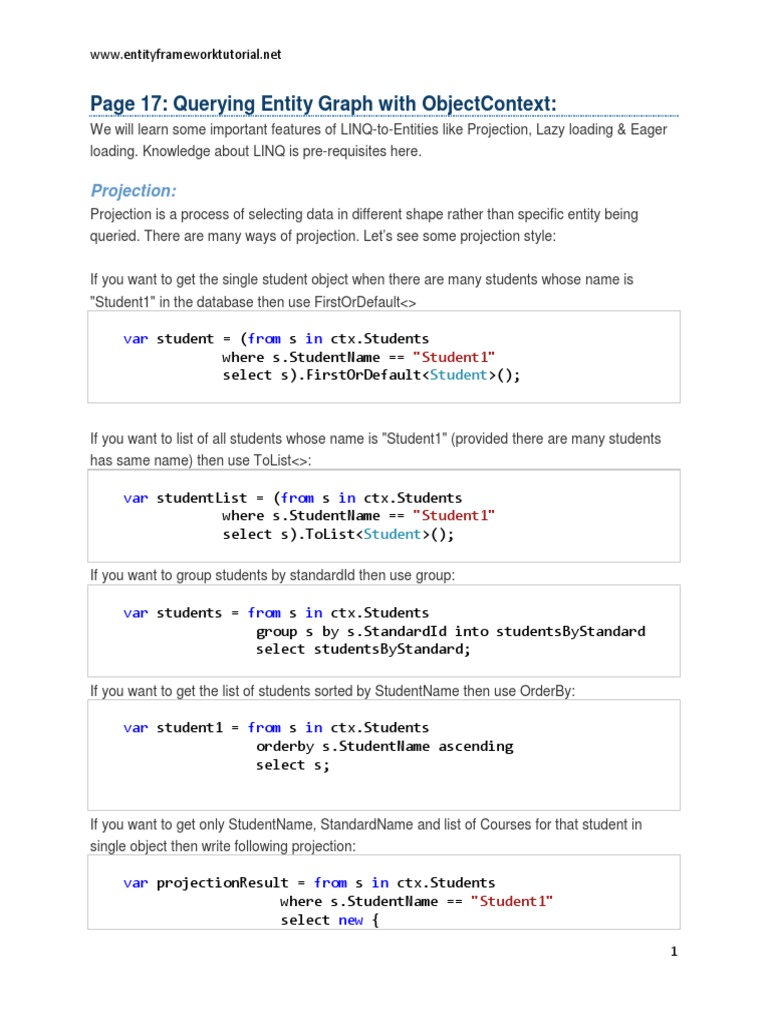 www.entityframeworktutorial.net

Page 17: Querying Entity Graph with ObjectContext:

We will learn some important features of LINQ-to-Entities like Projection, Lazy loading & Eager loading. Knowledge about LINQ is pre-requisites here.

Projection:

Projection is a process of selecting data in different shape rather than specific entity being queried. There are many ways of projection. Let's see some projection style:

If you want to get the single student object when there are many students whose name is "Student1" in the database then use FirstOrDefault<>

var student = (from s in ctx.Students
            where s.StudentName == "Student1"
            select s).FirstOrDefault<Student>();

If you want to list of all students whose name is "Student1" (provided there are many students has same name) then use ToList<>:

var studentList = (from s in ctx.Students
            where s.StudentName == "Student1"
            select s).ToList<Student>();

If you want to group students by standardId then use group:

var students = from s in ctx.Students
            group s by s.StandardId into studentsByStandard
            select studentsByStandard;

If you want to get the list of students sorted by StudentName then use OrderBy:

var student1 = from s in ctx.Students
            orderby s.StudentName ascending
            select s;

If you want to get only StudentName, StandardName and list of Courses for that student in single object then write following projection:

var projectionResult = from s in ctx.Students
            where s.StudentName == "Student1"
            select new {

1